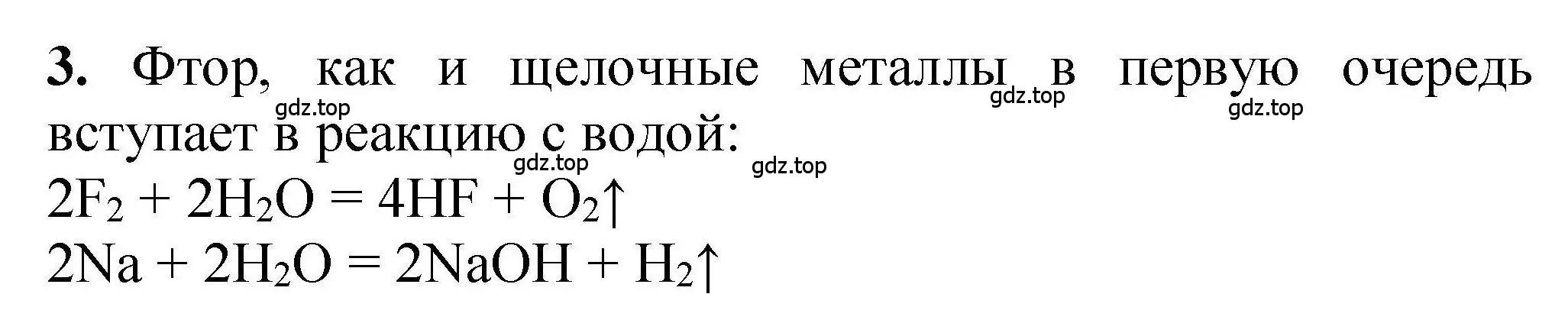 **3.** Фтор, как и щелочные металлы в первую очередь вступает в реакцию с водой:

gdz.top gdz.top gdz.top gdz.top gdz.top

$2F_2 + 2H_2O = 4HF + O_2\uparrow$

$2Na + 2H_2O = 2NaOH + H_2\uparrow$